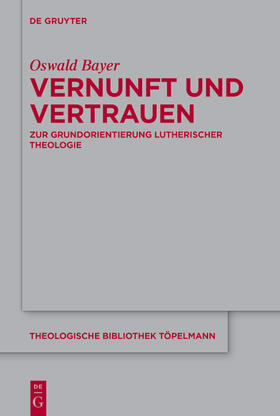 DE GRUYTER

Oswald Bayer

VERNUNFT UND VERTRAUEN

ZUR GRUNDORIENTIERUNG LUTHERISCHER THEOLOGIE

THEOLOGISCHE BIBLIOTHEK TÖPELMANN

DE G